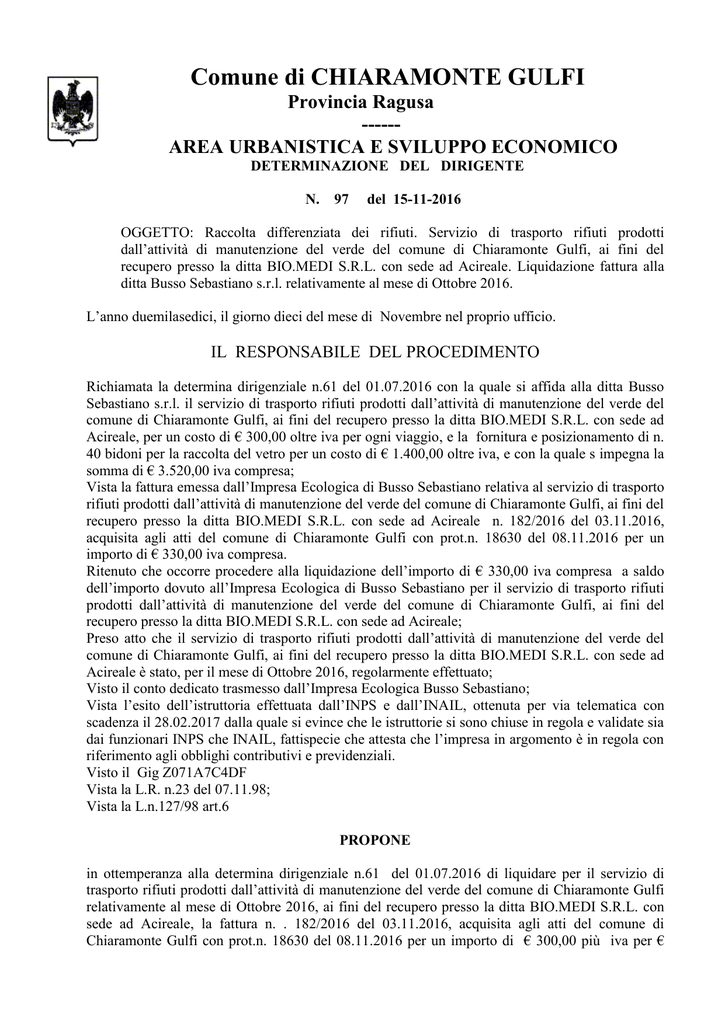 Comune di CHIARAMONTE GULFI
Provincia Ragusa
------
AREA URBANISTICA E SVILUPPO ECONOMICO
DETERMINAZIONE DEL DIRIGENTE

N. 97 del 15-11-2016

OGGETTO: Raccolta differenziata dei rifiuti. Servizio di trasporto rifiuti prodotti dall'attività di manutenzione del verde del comune di Chiaramonte Gulfi, ai fini del recupero presso la ditta BIO.MEDI S.R.L. con sede ad Acireale. Liquidazione fattura alla ditta Busso Sebastiano s.r.l. relativamente al mese di Ottobre 2016.

L'anno duemilasedici, il giorno dieci del mese di Novembre nel proprio ufficio.

IL RESPONSABILE DEL PROCEDIMENTO

Richiamata la determina dirigenziale n.61 del 01.07.2016 con la quale si affida alla ditta Busso Sebastiano s.r.l. il servizio di trasporto rifiuti prodotti dall'attività di manutenzione del verde del comune di Chiaramonte Gulfi, ai fini del recupero presso la ditta BIO.MEDI S.R.L. con sede ad Acireale, per un costo di € 300,00 oltre iva per ogni viaggio, e la fornitura e posizionamento di n. 40 bidoni per la raccolta del vetro per un costo di € 1.400,00 oltre iva, e con la quale s impegna la somma di € 3.520,00 iva compresa;
Vista la fattura emessa dall'Impresa Ecologica di Busso Sebastiano relativa al servizio di trasporto rifiuti prodotti dall'attività di manutenzione del verde del comune di Chiaramonte Gulfi, ai fini del recupero presso la ditta BIO.MEDI S.R.L. con sede ad Acireale n. 182/2016 del 03.11.2016, acquisita agli atti del comune di Chiaramonte Gulfi con prot.n. 18630 del 08.11.2016 per un importo di € 330,00 iva compresa.
Ritenuto che occorre procedere alla liquidazione dell'importo di € 330,00 iva compresa a saldo dell'importo dovuto all'Impresa Ecologica di Busso Sebastiano per il servizio di trasporto rifiuti prodotti dall'attività di manutenzione del verde del comune di Chiaramonte Gulfi, ai fini del recupero presso la ditta BIO.MEDI S.R.L. con sede ad Acireale;
Preso atto che il servizio di trasporto rifiuti prodotti dall'attività di manutenzione del verde del comune di Chiaramonte Gulfi, ai fini del recupero presso la ditta BIO.MEDI S.R.L. con sede ad Acireale è stato, per il mese di Ottobre 2016, regolarmente effettuato;
Visto il conto dedicato trasmesso dall'Impresa Ecologica Busso Sebastiano;
Vista l'esito dell'istruttoria effettuata dall'INPS e dall'INAIL, ottenuta per via telematica con scadenza il 28.02.2017 dalla quale si evince che le istruttorie si sono chiuse in regola e validate sia dai funzionari INPS che INAIL, fattispecie che attesta che l'impresa in argomento è in regola con riferimento agli obblighi contributivi e previdenziali.
Visto il Gig Z071A7C4DF
Vista la L.R. n.23 del 07.11.98;
Vista la L.n.127/98 art.6

PROPONE

in ottemperanza alla determina dirigenziale n.61 del 01.07.2016 di liquidare per il servizio di trasporto rifiuti prodotti dall'attività di manutenzione del verde del comune di Chiaramonte Gulfi relativamente al mese di Ottobre 2016, ai fini del recupero presso la ditta BIO.MEDI S.R.L. con sede ad Acireale, la fattura n. . 182/2016 del 03.11.2016, acquisita agli atti del comune di Chiaramonte Gulfi con prot.n. 18630 del 08.11.2016 per un importo di € 300,00 più iva per €